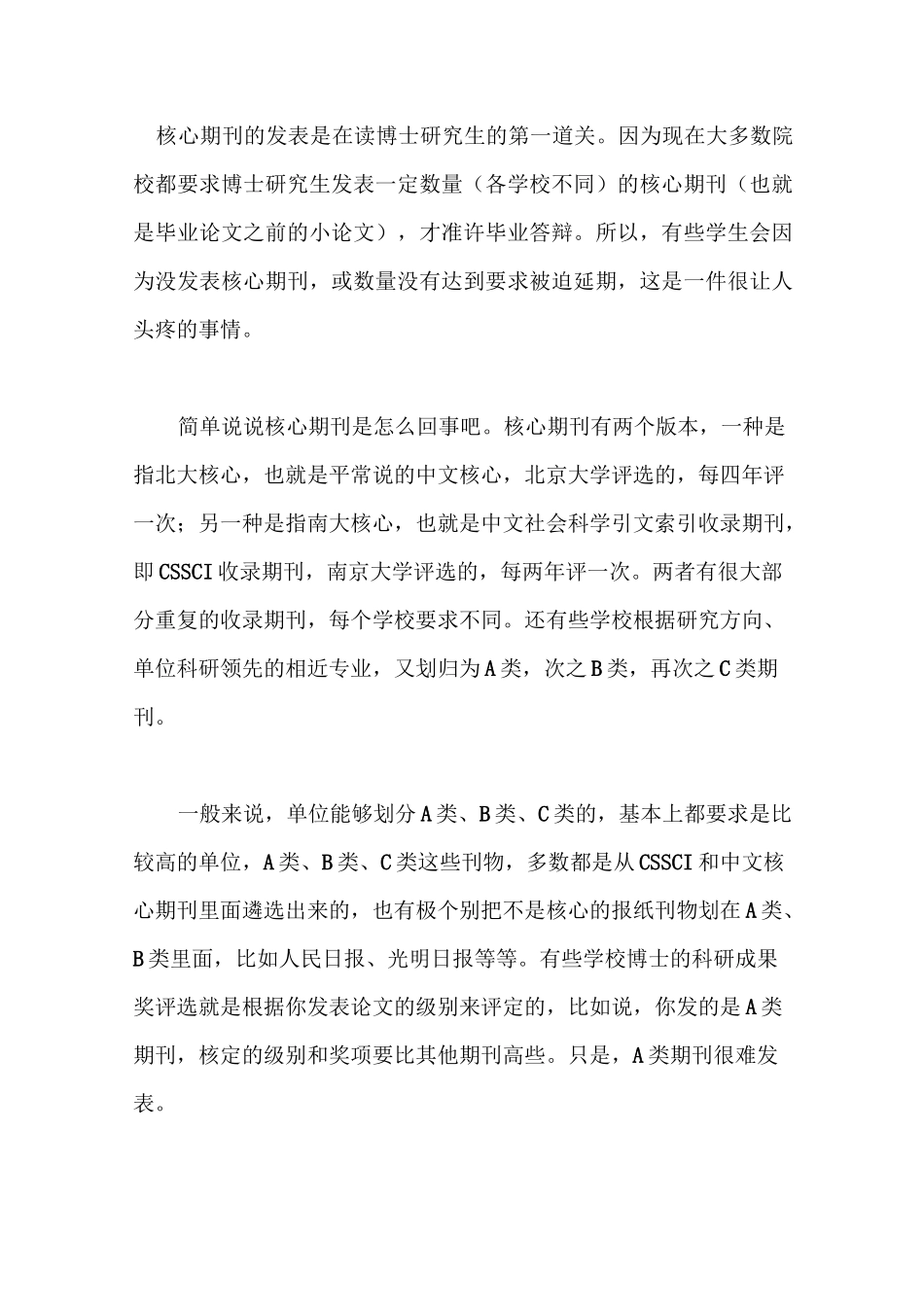 核心期刊的发表是在读博士研究生的第一道关。因为现在大多数院校都要求博士研究生发表一定数量（各学校不同）的核心期刊（也就是毕业论文之前的小论文），才准许毕业答辩。所以，有些学生会因为没发表核心期刊，或数量没有达到要求被迫延期，这是一件很让人头疼的事情。

简单说说核心期刊是怎么回事吧。核心期刊有两个版本，一种是指北大核心，也就是平常说的中文核心，北京大学评选的，每四年评一次；另一种是指南大核心，也就是中文社会科学引文索引收录期刊，即CSSCI收录期刊，南京大学评选的，每两年评一次。两者有很大部分重复的收录期刊，每个学校要求不同。还有些学校根据研究方向、单位科研领先的相近专业，又划归为A类，次之B类，再次之C类期刊。

一般来说，单位能够划分A类、B类、C类的，基本上都要求是比较高的单位，A类、B类、C类这些刊物，多数都是从CSSCI和中文核心期刊里面遴选出来的，也有极个别把不是核心的报纸刊物划在A类、B类里面，比如人民日报、光明日报等等。有些学校博士的科研成果奖评选就是根据你发表论文的级别来评定的，比如说，你发的是A类期刊，核定的级别和奖项要比其他期刊高些。只是，A类期刊很难发表。